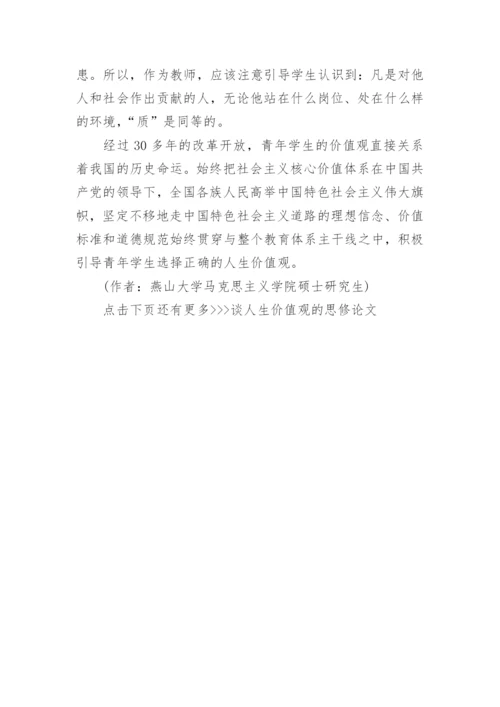 患。所以，作为教师，应该注意引导学生认识到：凡是对他人和社会作出贡献的人，无论他站在什么岗位、处在什么样的环境，“质”是同等的。

经过 30 多年的改革开放，青年学生的价值观直接关系着我国的历史命运。始终把社会主义核心价值体系在中国共产党的领导下，全国各族人民高举中国特色社会主义伟大旗帜，坚定不移地走中国特色社会主义道路的理想信念、价值标准和道德规范始终贯穿与整个教育体系主干线之中，积极引导青年学生选择正确的人生价值观。

(作者：燕山大学马克思主义学院硕士研究生)

点击下页还有更多>>>谈人生价值观的思修论文